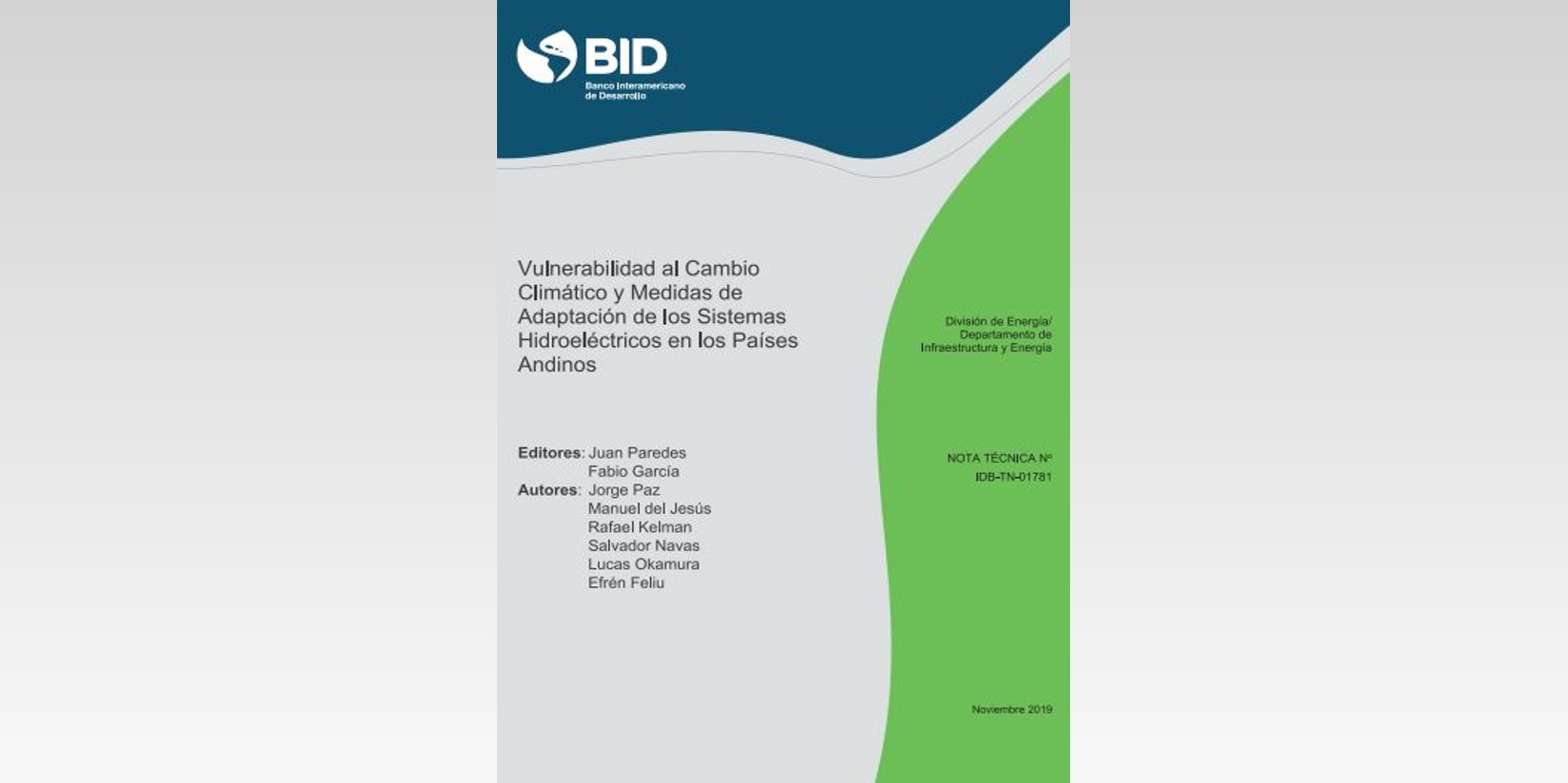 BID
Banco Interamericano de Desarrollo

Vulnerabilidad al Cambio Climático y Medidas de Adaptación de los Sistemas Hidroeléctricos en los Países Andinos

Editores: Juan Paredes
Fabio García
Autores: Jorge Paz
Manuel del Jesús
Rafael Kelman
Salvador Navas
Lucas Okamura
Efrén Feliu

División de Energía/
Departamento de
Infraestructura y Energía

NOTA TÉCNICA Nº
IDB-TN-01781

Noviembre 2019